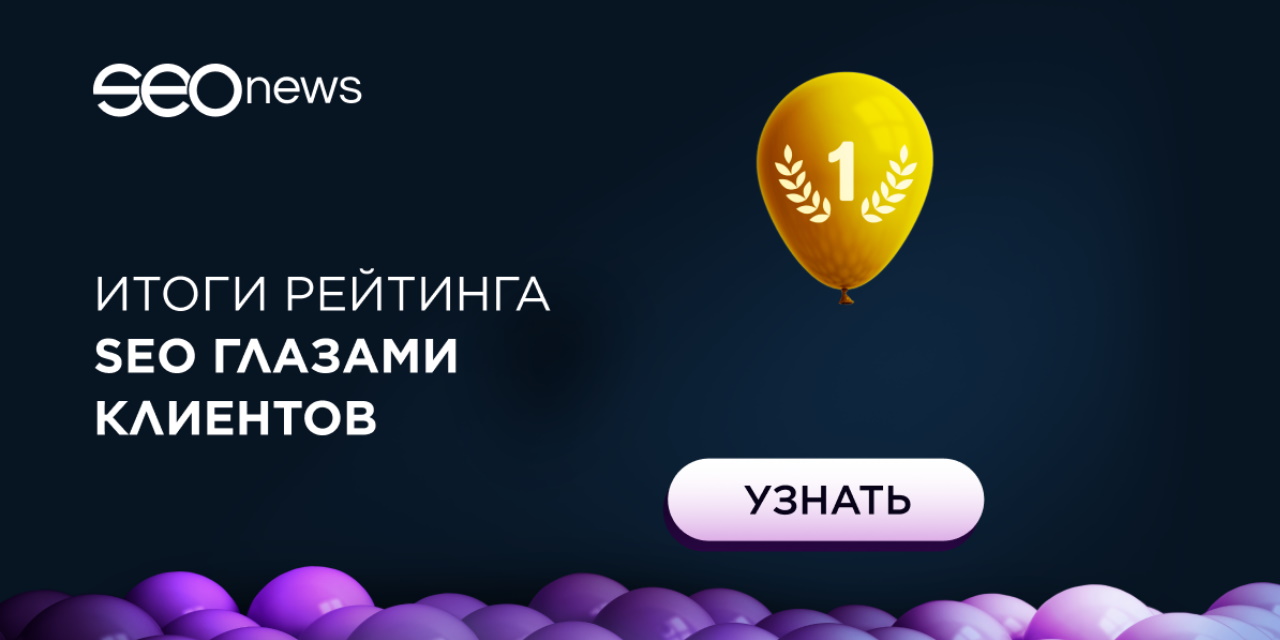 SEOnews

1

ИТОГИ РЕЙТИНГА
SEO ГЛАЗАМИ КЛИЕНТОВ

УЗНАТЬ